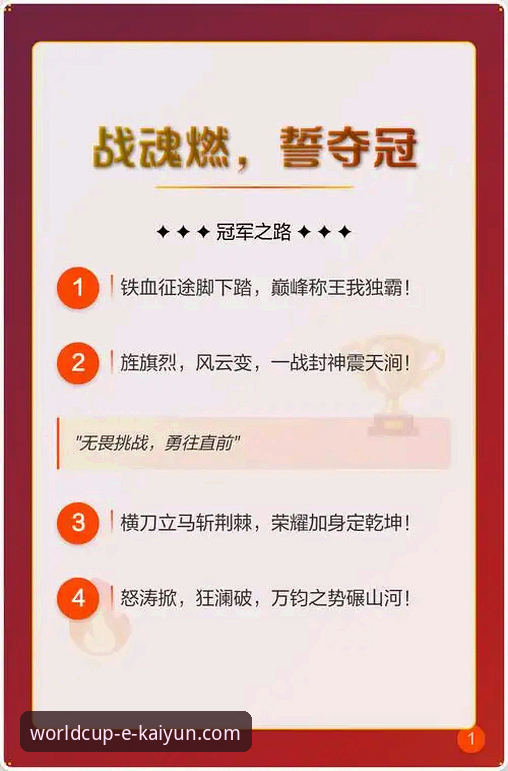 战魂燃，誓夺冠

✦✦✦ 冠军之路 ✦✦✦

1 铁血征途脚下踏，巅峰称王我独霸！

2 旌旗烈，风云变，一战封神震天涧！

"无畏挑战，勇往直前"

3 横刀立马斩荆棘，荣耀加身定乾坤！

4 怒涛掀，狂澜破，万钧之势碾山河！

worldcup-e-kaiyun.com

1